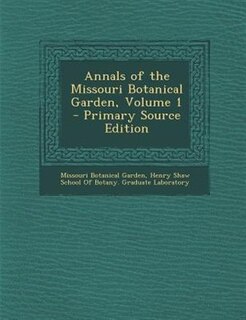 Annals of the Missouri Botanical Garden, Volume 1 - Primary Source Edition

Missouri Botanical Garden, Henry Shaw School Of Botany. Graduate Laboratory